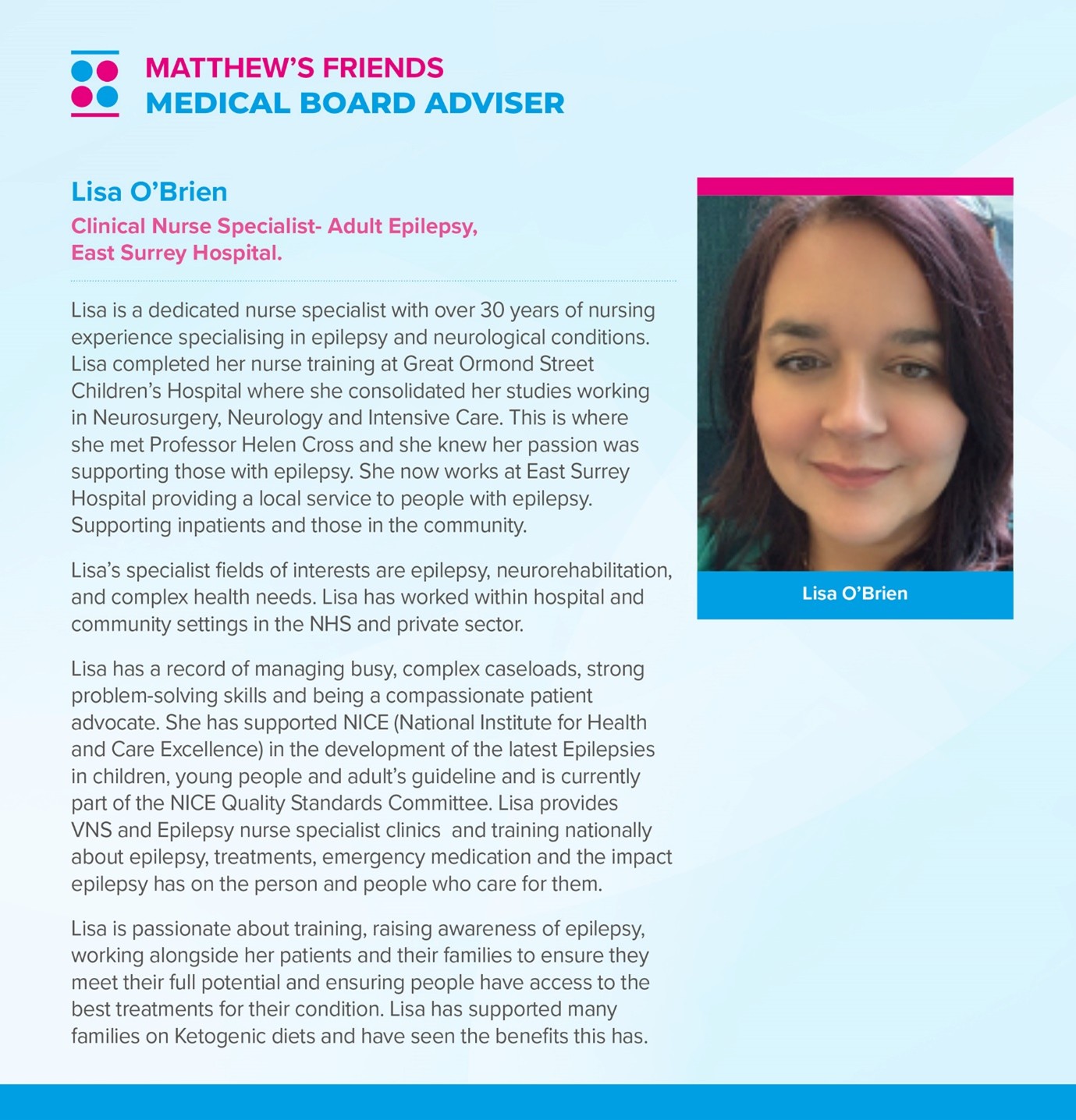 MATTHEW'S FRIENDS
MEDICAL BOARD ADVISER

Lisa O'Brien

Clinical Nurse Specialist- Adult Epilepsy,
East Surrey Hospital.

Lisa is a dedicated nurse specialist with over 30 years of nursing experience specialising in epilepsy and neurological conditions. Lisa completed her nurse training at Great Ormond Street Children's Hospital where she consolidated her studies working in Neurosurgery, Neurology and Intensive Care. This is where she met Professor Helen Cross and she knew her passion was supporting those with epilepsy. She now works at East Surrey Hospital providing a local service to people with epilepsy. Supporting inpatients and those in the community.

Lisa's specialist fields of interests are epilepsy, neurorehabilitation, and complex health needs. Lisa has worked within hospital and community settings in the NHS and private sector.

Lisa has a record of managing busy, complex caseloads, strong problem-solving skills and being a compassionate patient advocate. She has supported NICE (National Institute for Health and Care Excellence) in the development of the latest Epilepsies in children, young people and adult's guideline and is currently part of the NICE Quality Standards Committee. Lisa provides VNS and Epilepsy nurse specialist clinics and training nationally about epilepsy, treatments, emergency medication and the impact epilepsy has on the person and people who care for them.

Lisa is passionate about training, raising awareness of epilepsy, working alongside her patients and their families to ensure they meet their full potential and ensuring people have access to the best treatments for their condition. Lisa has supported many families on Ketogenic diets and have seen the benefits this has.

Lisa O'Brien